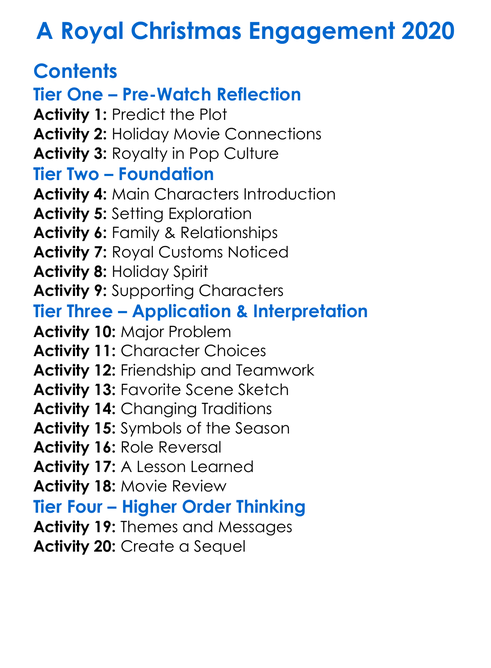 A Royal Christmas Engagement 2020

Contents

Tier One – Pre-Watch Reflection

Activity 1: Predict the Plot
Activity 2: Holiday Movie Connections
Activity 3: Royalty in Pop Culture

Tier Two – Foundation

Activity 4: Main Characters Introduction
Activity 5: Setting Exploration
Activity 6: Family & Relationships
Activity 7: Royal Customs Noticed
Activity 8: Holiday Spirit
Activity 9: Supporting Characters

Tier Three – Application & Interpretation

Activity 10: Major Problem
Activity 11: Character Choices
Activity 12: Friendship and Teamwork
Activity 13: Favorite Scene Sketch
Activity 14: Changing Traditions
Activity 15: Symbols of the Season
Activity 16: Role Reversal
Activity 17: A Lesson Learned
Activity 18: Movie Review

Tier Four – Higher Order Thinking

Activity 19: Themes and Messages
Activity 20: Create a Sequel